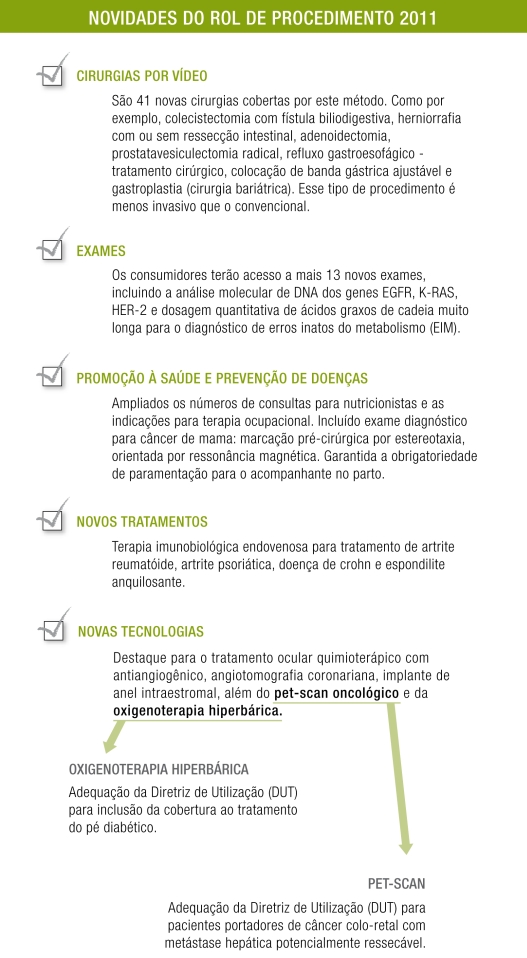 NOVIDADES DO ROL DE PROCEDIMENTO 2011

CIRURGIAS POR VÍDEO

São 41 novas cirurgias cobertas por este método. Como por exemplo, colecistectomia com fístula biliodigestiva, herniorrafia com ou sem ressecção intestinal, adenoidectomia, prostatavesiculectomia radical, refluxo gastroesofágico - tratamento cirúrgico, colocação de banda gástrica ajustável e gastroplastia (cirurgia bariátrica). Esse tipo de procedimento é menos invasivo que o convencional.

EXAMES

Os consumidores terão acesso a mais 13 novos exames, incluindo a análise molecular de DNA dos genes EGFR, K-RAS, HER-2 e dosagem quantitativa de ácidos graxos de cadeia muito longa para o diagnóstico de erros inatos do metabolismo (EIM).

PROMOÇÃO À SAÚDE E PREVENÇÃO DE DOENÇAS

Ampliados os números de consultas para nutricionistas e as indicações para terapia ocupacional. Incluído exame diagnóstico para câncer de mama: marcação pré-cirúrgica por estereotaxia, orientada por ressonância magnética. Garantida a obrigatoriedade de paramentação para o acompanhante no parto.

NOVOS TRATAMENTOS

Terapia imunobiológica endovenosa para tratamento de artrite reumatóide, artrite psoriática, doença de crohn e espondilite anquilosante.

NOVAS TECNOLOGIAS

Destaque para o tratamento ocular quimioterápico com antiangiogênico, angiotomografia coronariana, implante de anel intraestromal, além do pet-scan oncológico e da oxigenoterapia hiperbárica.

OXIGENOTERAPIA HIPERBÁRICA

Adequação da Diretriz de Utilização (DUT) para inclusão da cobertura ao tratamento do pé diabético.

PET-SCAN

Adequação da Diretriz de Utilização (DUT) para pacientes portadores de câncer colo-retal com metástase hepática potencialmente ressecável.